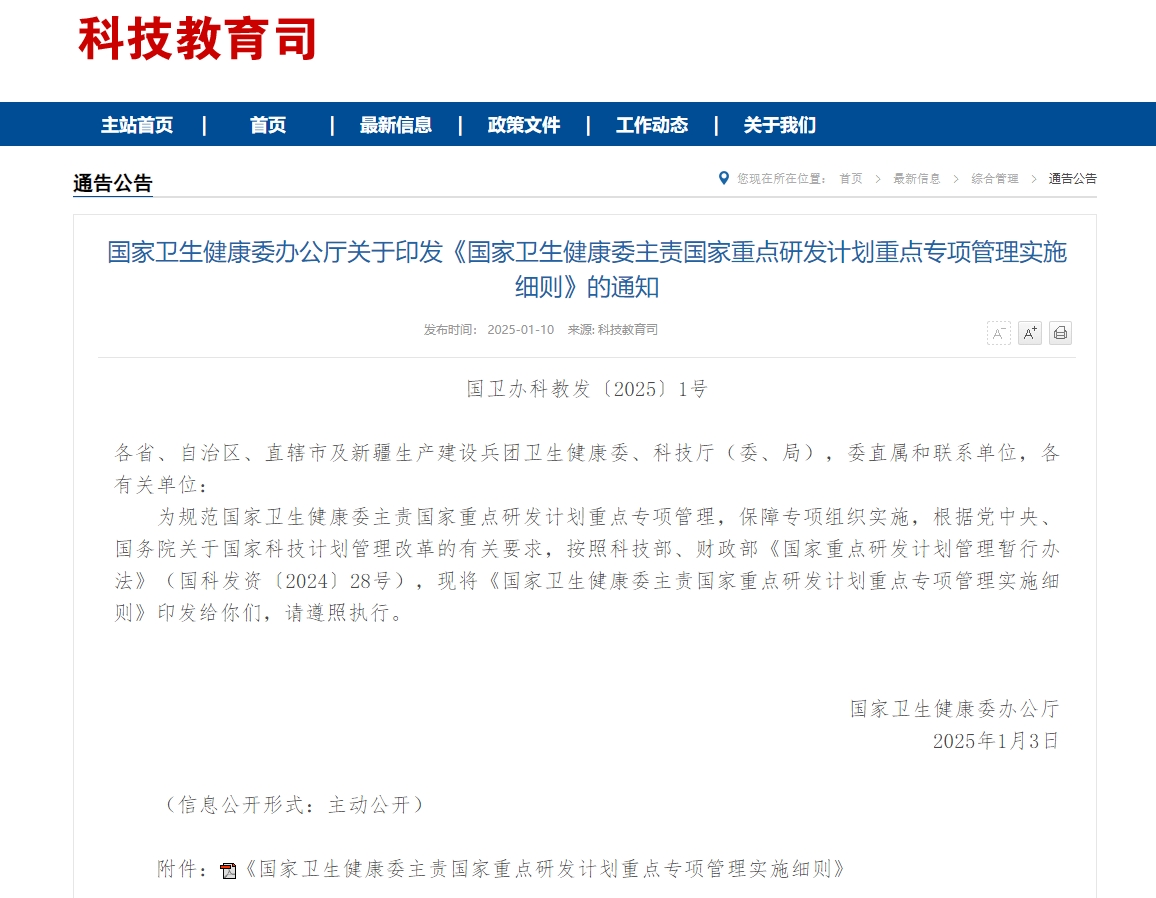 科技教育司

主站首页 | 首页 | 最新信息 | 政策文件 | 工作动态 | 关于我们

通告公告

您现在所在位置： 首页 > 最新信息 > 综合管理 > 通告公告

国家卫生健康委办公厅关于印发《国家卫生健康委主责国家重点研发计划重点专项管理实施细则》的通知

发布时间： 2025-01-10 来源: 科技教育司

A⁻ A⁺

国卫办科教发〔2025〕1号

各省、自治区、直辖市及新疆生产建设兵团卫生健康委、科技厅（委、局），委直属和联系单位，各有关单位：

为规范国家卫生健康委主责国家重点研发计划重点专项管理，保障专项组织实施，根据党中央、国务院关于国家科技计划管理改革的有关要求，按照科技部、财政部《国家重点研发计划管理暂行办法》（国科发资〔2024〕28号），现将《国家卫生健康委主责国家重点研发计划重点专项管理实施细则》印发给你们，请遵照执行。

国家卫生健康委办公厅
2025年1月3日

（信息公开形式：主动公开）

附件：《国家卫生健康委主责国家重点研发计划重点专项管理实施细则》